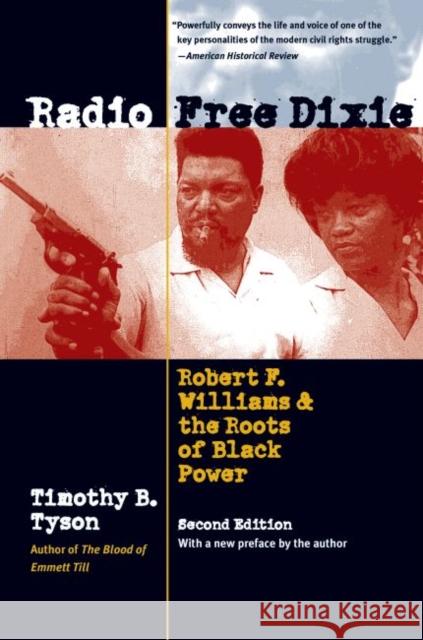 "Powerfully conveys the life and voice of one of the key personalities of the modern civil rights struggle."
—American Historical Review

Radio Free Dixie

Robert F. Williams & the Roots of Black Power

Timothy B. Tyson

Author of The Blood of Emmett Till

Second Edition
With a new preface by the author

Kraina Książek